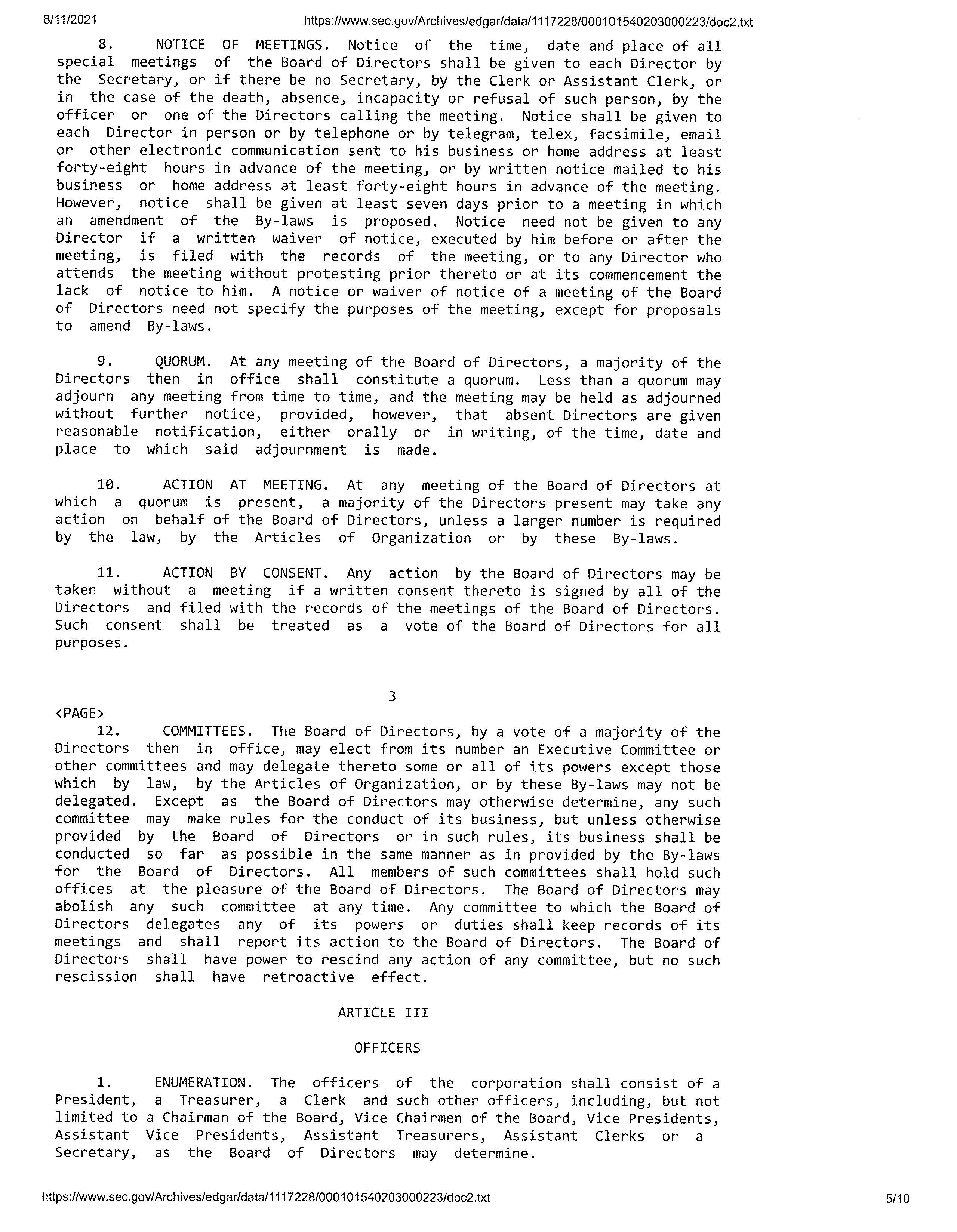 8/11/2021 https://www.sec.gov/Archives/edgar/data/1117228/000101540203000223/doc2.txt

8. NOTICE OF MEETINGS. Notice of the time, date and place of all special meetings of the Board of Directors shall be given to each Director by the Secretary, or if there be no Secretary, by the Clerk or Assistant Clerk, or in the case of the death, absence, incapacity or refusal of such person, by the officer or one of the Directors calling the meeting. Notice shall be given to each Director in person or by telephone or by telegram, telex, facsimile, email or other electronic communication sent to his business or home address at least forty-eight hours in advance of the meeting, or by written notice mailed to his business or home address at least forty-eight hours in advance of the meeting. However, notice shall be given at least seven days prior to a meeting in which an amendment of the By-laws is proposed. Notice need not be given to any Director if a written waiver of notice, executed by him before or after the meeting, is filed with the records of the meeting, or to any Director who attends the meeting without protesting prior thereto or at its commencement the lack of notice to him. A notice or waiver of notice of a meeting of the Board of Directors need not specify the purposes of the meeting, except for proposals to amend By-laws.

9. QUORUM. At any meeting of the Board of Directors, a majority of the Directors then in office shall constitute a quorum. Less than a quorum may adjourn any meeting from time to time, and the meeting may be held as adjourned without further notice, provided, however, that absent Directors are given reasonable notification, either orally or in writing, of the time, date and place to which said adjournment is made.

10. ACTION AT MEETING. At any meeting of the Board of Directors at which a quorum is present, a majority of the Directors present may take any action on behalf of the Board of Directors, unless a larger number is required by the law, by the Articles of Organization or by these By-laws.

11. ACTION BY CONSENT. Any action by the Board of Directors may be taken without a meeting if a written consent thereto is signed by all of the Directors and filed with the records of the meetings of the Board of Directors. Such consent shall be treated as a vote of the Board of Directors for all purposes.

3

<PAGE>
12. COMMITTEES. The Board of Directors, by a vote of a majority of the Directors then in office, may elect from its number an Executive Committee or other committees and may delegate thereto some or all of its powers except those which by law, by the Articles of Organization, or by these By-laws may not be delegated. Except as the Board of Directors may otherwise determine, any such committee may make rules for the conduct of its business, but unless otherwise provided by the Board of Directors or in such rules, its business shall be conducted so far as possible in the same manner as in provided by the By-laws for the Board of Directors. All members of such committees shall hold such offices at the pleasure of the Board of Directors. The Board of Directors may abolish any such committee at any time. Any committee to which the Board of Directors delegates any of its powers or duties shall keep records of its meetings and shall report its action to the Board of Directors. The Board of Directors shall have power to rescind any action of any committee, but no such rescission shall have retroactive effect.

ARTICLE III

OFFICERS

1. ENUMERATION. The officers of the corporation shall consist of a President, a Treasurer, a Clerk and such other officers, including, but not limited to a Chairman of the Board, Vice Chairmen of the Board, Vice Presidents, Assistant Vice Presidents, Assistant Treasurers, Assistant Clerks or a Secretary, as the Board of Directors may determine.

https://www.sec.gov/Archives/edgar/data/1117228/000101540203000223/doc2.txt 5/10